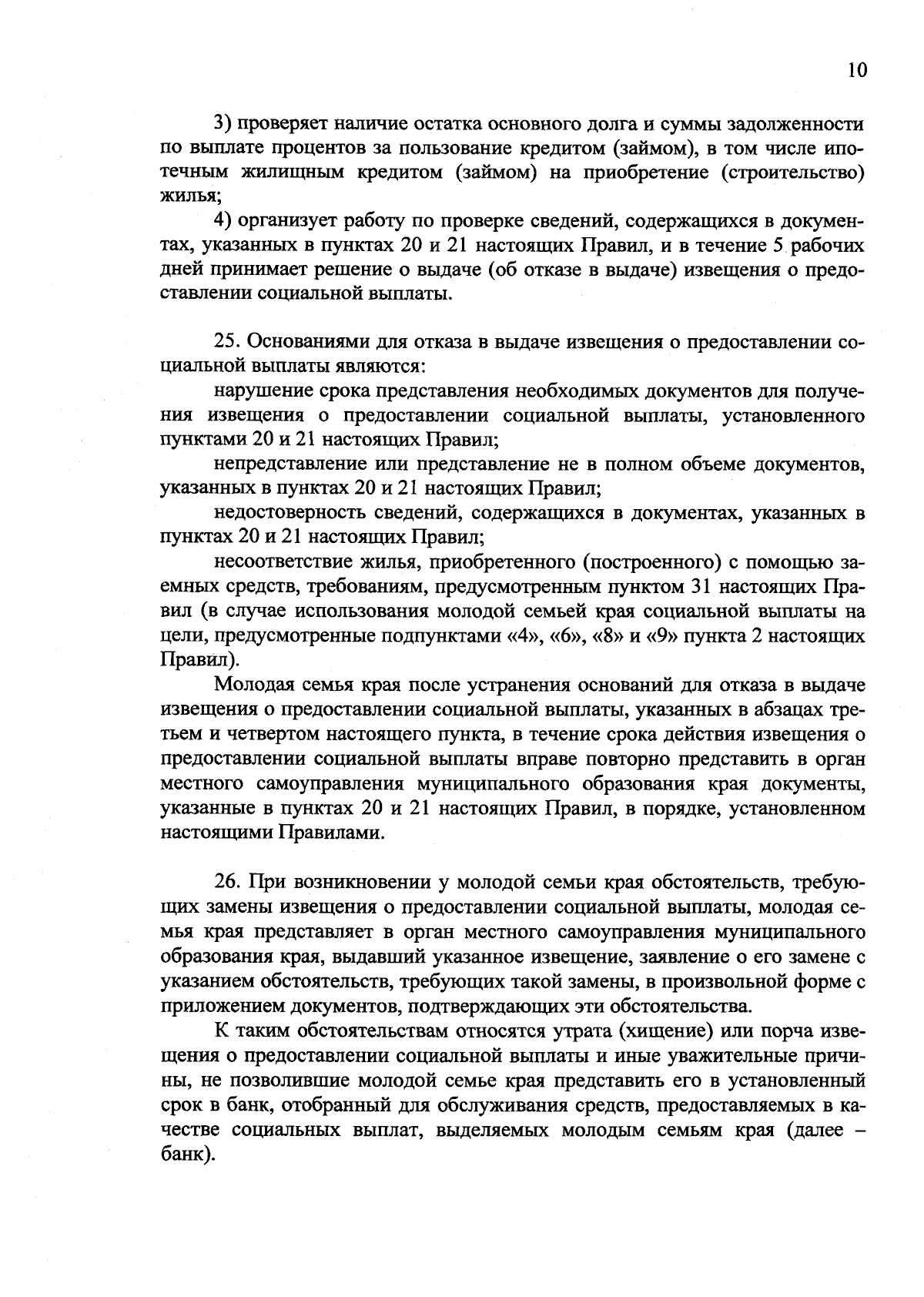 10

3) проверяет наличие остатка основного долга и суммы задолженности по выплате процентов за пользование кредитом (займом), в том числе ипотечным жилищным кредитом (займом) на приобретение (строительство) жилья;

4) организует работу по проверке сведений, содержащихся в документах, указанных в пунктах 20 и 21 настоящих Правил, и в течение 5 рабочих дней принимает решение о выдаче (об отказе в выдаче) извещения о предоставлении социальной выплаты.

25. Основаниями для отказа в выдаче извещения о предоставлении социальной выплаты являются:

нарушение срока представления необходимых документов для получения извещения о предоставлении социальной выплаты, установленного пунктами 20 и 21 настоящих Правил;

непредставление или представление не в полном объеме документов, указанных в пунктах 20 и 21 настоящих Правил;

недостоверность сведений, содержащихся в документах, указанных в пунктах 20 и 21 настоящих Правил;

несоответствие жилья, приобретенного (построенного) с помощью заемных средств, требованиям, предусмотренным пунктом 31 настоящих Правил (в случае использования молодой семьей края социальной выплаты на цели, предусмотренные подпунктами «4», «6», «8» и «9» пункта 2 настоящих Правил).

Молодая семья края после устранения оснований для отказа в выдаче извещения о предоставлении социальной выплаты, указанных в абзацах третьем и четвертом настоящего пункта, в течение срока действия извещения о предоставлении социальной выплаты вправе повторно представить в орган местного самоуправления муниципального образования края документы, указанные в пунктах 20 и 21 настоящих Правил, в порядке, установленном настоящими Правилами.

26. При возникновении у молодой семьи края обстоятельств, требующих замены извещения о предоставлении социальной выплаты, молодая семья края представляет в орган местного самоуправления муниципального образования края, выдавший указанное извещение, заявление о его замене с указанием обстоятельств, требующих такой замены, в произвольной форме с приложением документов, подтверждающих эти обстоятельства.

К таким обстоятельствам относятся утрата (хищение) или порча извещения о предоставлении социальной выплаты и иные уважительные причины, не позволившие молодой семье края представить его в установленный срок в банк, отобранный для обслуживания средств, предоставляемых в качестве социальных выплат, выделяемых молодым семьям края (далее – банк).